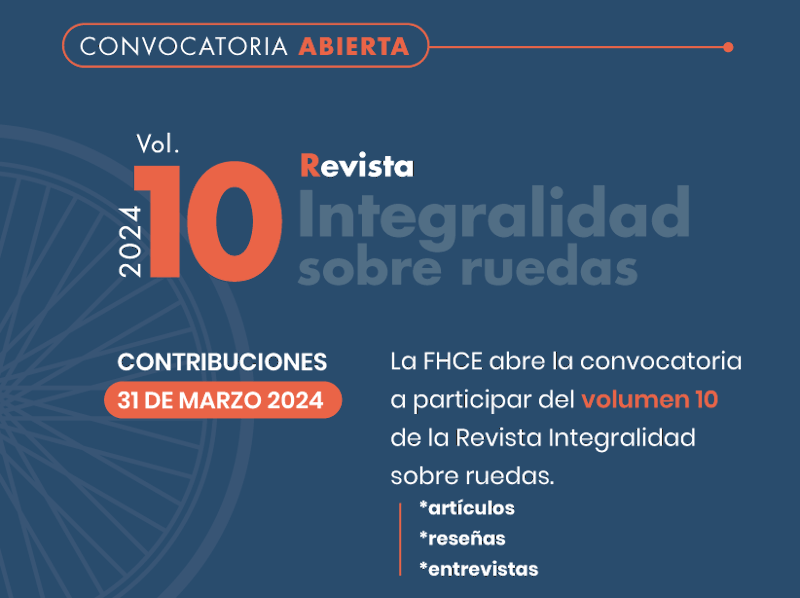 CONVOCATORIA ABIERTA

Vol.
2024
10
Revista
Integralidad sobre ruedas

CONTRIBUCIONES
31 DE MARZO 2024

La FHCE abre la convocatoria a participar del volumen 10 de la Revista Integralidad sobre ruedas.

*artículos
*reseñas
*entrevistas